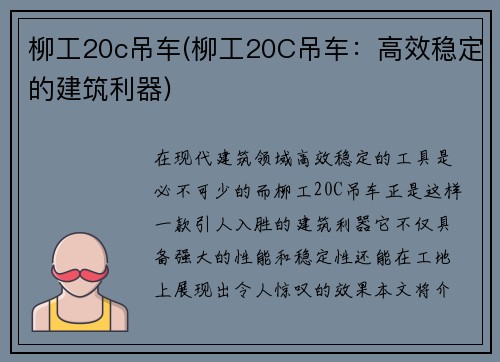 柳工20c吊车(柳工20C吊车：高效稳定的建筑利器)

在现代建筑领域高效稳定的工具是必不可少的而柳工20C吊车正是这样一款引人入胜的建筑利器它不仅具备强大的性能和稳定性还能在工地上展现出令人惊叹的效果本文将介